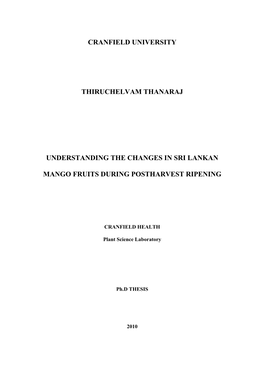 CRANFIELD UNIVERSITY

THIRUCHELVAM THANARAJ

UNDERSTANDING THE CHANGES IN SRI LANKAN MANGO FRUITS DURING POSTHARVEST RIPENING

CRANFIELD HEALTH

Plant Science Laboratory

Ph.D THESIS

2010